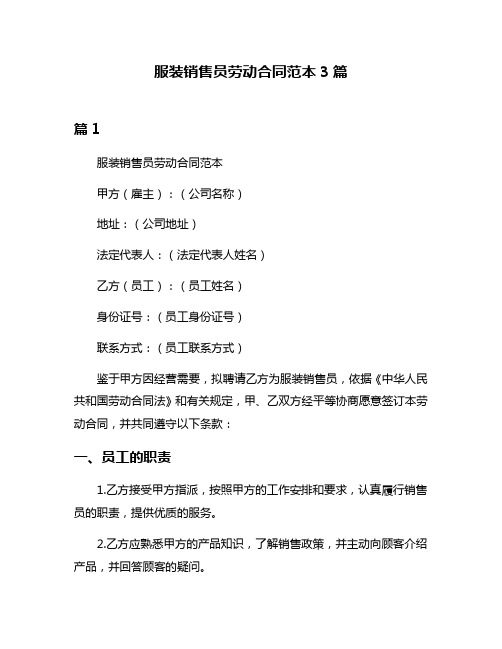 服装销售员劳动合同范本 3 篇

篇 1

服装销售员劳动合同范本

甲方（雇主）：（公司名称）

地址：（公司地址）

法定代表人：（法定代表人姓名）

乙方（员工）：（员工姓名）

身份证号：（员工身份证号）

联系方式：（员工联系方式）

鉴于甲方因经营需要，拟聘请乙方为服装销售员，依据《中华人民共和国劳动合同法》和有关规定，甲、乙双方经平等协商愿意签订本劳动合同，并共同遵守以下条款：

一、员工的职责

1.乙方接受甲方指派，按照甲方的工作安排和要求，认真履行销售员的职责，提供优质的服务。

2.乙方应熟悉甲方的产品知识，了解销售政策，并主动向顾客介绍产品，并回答顾客的疑问。